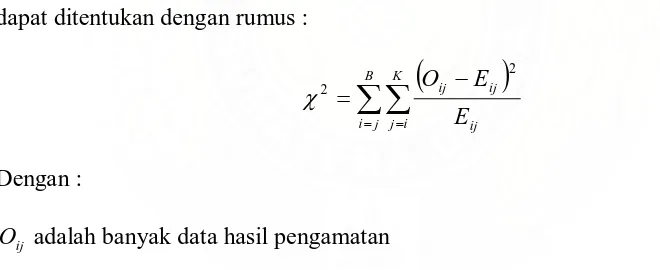 dapat ditentukan dengan rumus :

$\chi^2 = \sum_{i=j}^{B} \sum_{j=i}^{K} \frac{(O_{ij} - E_{ij})^2}{E_{ij}}$

Dengan :

$O_{ij}$ adalah banyak data hasil pengamatan